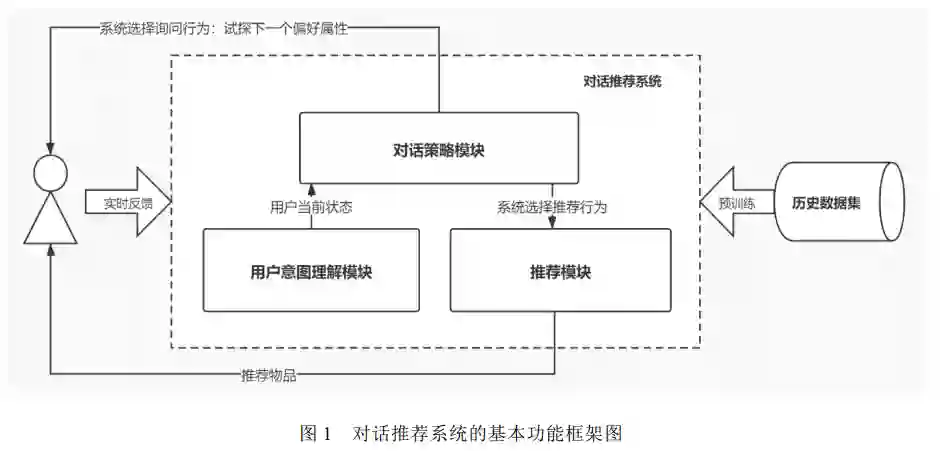 系统选择询问行为：试探下一个偏好属性

对话推荐系统

对话策略模块

实时反馈

用户当前状态

系统选择推荐行为

预训练

历史数据集

用户意图理解模块

推荐模块

推荐物品

图 1　对话推荐系统的基本功能框架图